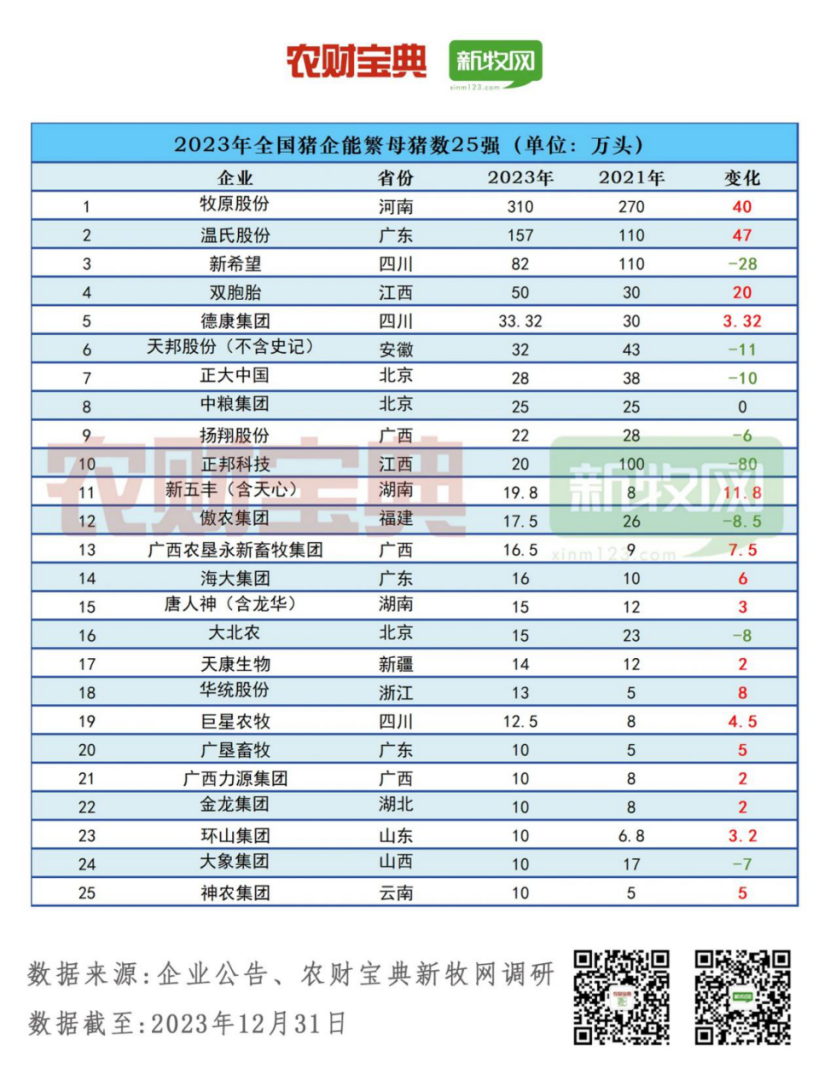 农财宝典 新牧网 xinm123.com

2023年全国猪企能繁母猪数25强（单位：万头）

| | 企业 | 省份 | 2023年 | 2021年 | 变化 |
|---|---|---|---|---|---|
| 1 | 牧原股份 | 河南 | 310 | 270 | 40 |
| 2 | 温氏股份 | 广东 | 157 | 110 | 47 |
| 3 | 新希望 | 四川 | 82 | 110 | -28 |
| 4 | 双胞胎 | 江西 | 50 | 30 | 20 |
| 5 | 德康集团 | 四川 | 33.32 | 30 | 3.32 |
| 6 | 天邦股份（不含史记） | 安徽 | 32 | 43 | -11 |
| 7 | 正大中国 | 北京 | 28 | 38 | -10 |
| 8 | 中粮集团 | 北京 | 25 | 25 | 0 |
| 9 | 扬翔股份 | 广西 | 22 | 28 | -6 |
| 10 | 正邦科技 | 江西 | 20 | 100 | -80 |
| 11 | 新五丰（含天心） | 湖南 | 19.8 | 8 | 11.8 |
| 12 | 傲农集团 | 福建 | 17.5 | 26 | -8.5 |
| 13 | 广西农垦永新畜牧集团 | 广西 | 16.5 | 9 | 7.5 |
| 14 | 海大集团 | 广东 | 16 | 10 | 6 |
| 15 | 唐人神（含龙华） | 湖南 | 15 | 12 | 3 |
| 16 | 大北农 | 北京 | 15 | 23 | -8 |
| 17 | 天康生物 | 新疆 | 14 | 12 | 2 |
| 18 | 华统股份 | 浙江 | 13 | 5 | 8 |
| 19 | 巨星农牧 | 四川 | 12.5 | 8 | 4.5 |
| 20 | 广垦畜牧 | 广东 | 10 | 5 | 5 |
| 21 | 广西力源集团 | 广西 | 10 | 8 | 2 |
| 22 | 金龙集团 | 湖北 | 10 | 8 | 2 |
| 23 | 环山集团 | 山东 | 10 | 6.8 | 3.2 |
| 24 | 大象集团 | 山西 | 10 | 17 | -7 |
| 25 | 神农集团 | 云南 | 10 | 5 | 5 |

农财宝典 新牧网 xinm123.com

数据来源:企业公告、农财宝典新牧网调研
数据截至:2023年12月31日